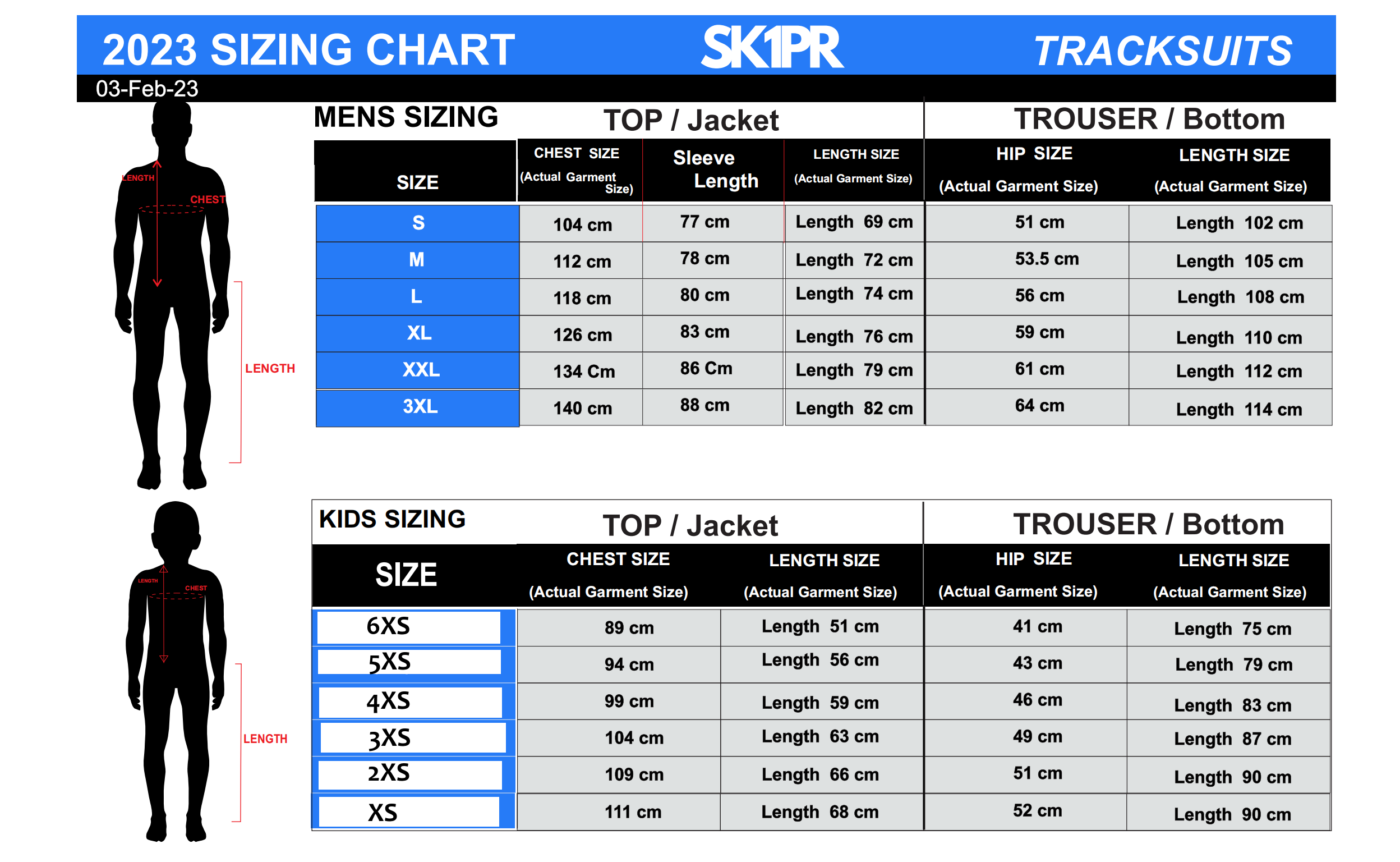 2023 SIZING CHART SK1PR TRACKSUITS

03-Feb-23

LENGTH
CHEST
LENGTH

MENS SIZING TOP / Jacket TROUSER / Bottom

| SIZE | CHEST SIZE (Actual Garment Size) | Sleeve Length | LENGTH SIZE (Actual Garment Size) | HIP SIZE (Actual Garment Size) | LENGTH SIZE (Actual Garment Size) |
|---|---|---|---|---|---|
| S | 104 cm | 77 cm | Length 69 cm | 51 cm | Length 102 cm |
| M | 112 cm | 78 cm | Length 72 cm | 53.5 cm | Length 105 cm |
| L | 118 cm | 80 cm | Length 74 cm | 56 cm | Length 108 cm |
| XL | 126 cm | 83 cm | Length 76 cm | 59 cm | Length 110 cm |
| XXL | 134 Cm | 86 Cm | Length 79 cm | 61 cm | Length 112 cm |
| 3XL | 140 cm | 88 cm | Length 82 cm | 64 cm | Length 114 cm |

LENGTH
CHEST
LENGTH

KIDS SIZING TOP / Jacket TROUSER / Bottom

| SIZE | CHEST SIZE (Actual Garment Size) | LENGTH SIZE (Actual Garment Size) | HIP SIZE (Actual Garment Size) | LENGTH SIZE (Actual Garment Size) |
|---|---|---|---|---|
| 6XS | 89 cm | Length 51 cm | 41 cm | Length 75 cm |
| 5XS | 94 cm | Length 56 cm | 43 cm | Length 79 cm |
| 4XS | 99 cm | Length 59 cm | 46 cm | Length 83 cm |
| 3XS | 104 cm | Length 63 cm | 49 cm | Length 87 cm |
| 2XS | 109 cm | Length 66 cm | 51 cm | Length 90 cm |
| XS | 111 cm | Length 68 cm | 52 cm | Length 90 cm |